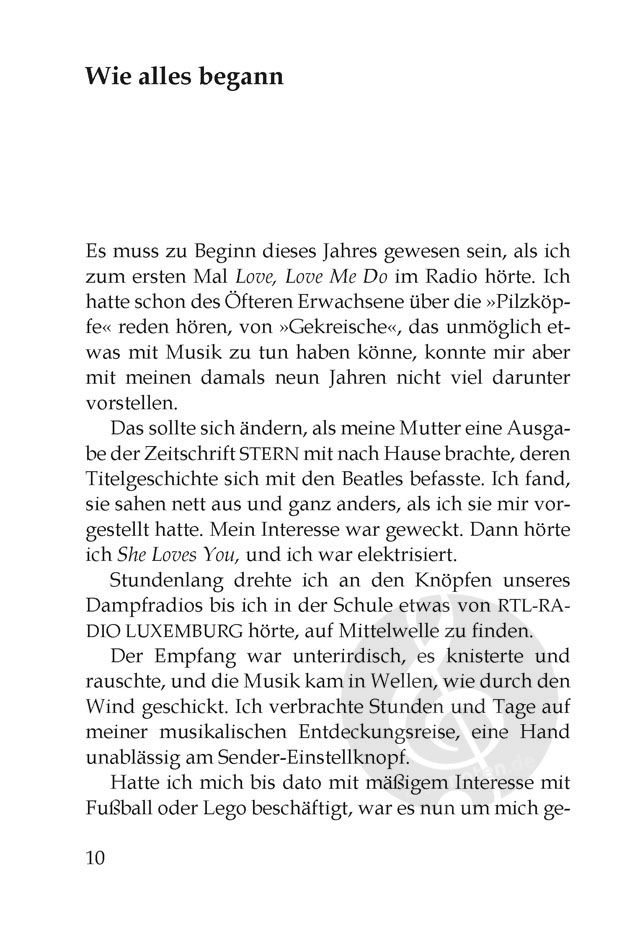 Wie alles begann

Es muss zu Beginn dieses Jahres gewesen sein, als ich zum ersten Mal Love, Love Me Do im Radio hörte. Ich hatte schon des Öfteren Erwachsene über die »Pilzköpfe« reden hören, von »Gekreische«, das unmöglich etwas mit Musik zu tun haben könne, konnte mir aber mit meinen damals neun Jahren nicht viel darunter vorstellen.

Das sollte sich ändern, als meine Mutter eine Ausgabe der Zeitschrift STERN mit nach Hause brachte, deren Titelgeschichte sich mit den Beatles befasste. Ich fand, sie sahen nett aus und ganz anders, als ich sie mir vorgestellt hatte. Mein Interesse war geweckt. Dann hörte ich She Loves You, und ich war elektrisiert.

Stundenlang drehte ich an den Knöpfen unseres Dampfradios bis ich in der Schule etwas von RTL-RADIO LUXEMBURG hörte, auf Mittelwelle zu finden.

Der Empfang war unterirdisch, es knisterte und rauschte, und die Musik kam in Wellen, wie durch den Wind geschickt. Ich verbrachte Stunden und Tage auf meiner musikalischen Entdeckungsreise, eine Hand unablässig am Sender-Einstellknopf.

Hatte ich mich bis dato mit mäßigem Interesse mit Fußball oder Lego beschäftigt, war es nun um mich ge-

10